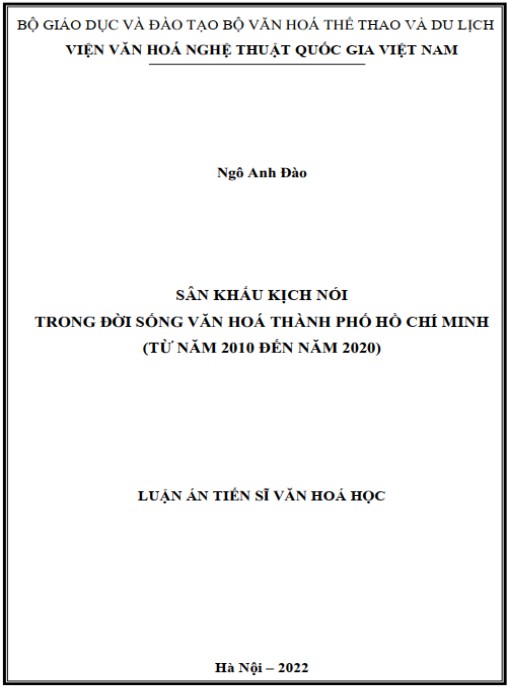 BỘ GIÁO DỤC VÀ ĐÀO TẠO BỘ VĂN HOÁ THỂ THAO VÀ DU LỊCH
VIỆN VĂN HOÁ NGHỆ THUẬT QUỐC GIA VIỆT NAM

Ngô Anh Đào

SÂN KHẤU KỊCH NÓI
TRONG ĐỜI SỐNG VĂN HOÁ THÀNH PHỐ HỒ CHÍ MINH
(TỪ NĂM 2010 ĐẾN NĂM 2020)

LUẬN ÁN TIẾN SĨ VĂN HOÁ HỌC

Hà Nội – 2022